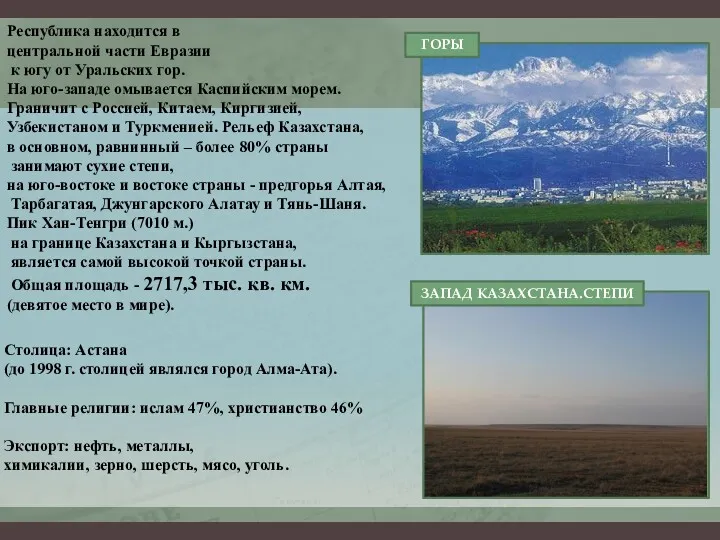 Республика находится в центральной части Евразии к югу от Уральских гор. На юго-западе омывается Каспийским морем. Граничит с Россией, Китаем, Киргизией, Узбекистаном и Туркменией. Рельеф Казахстана, в основном, равнинный – более 80% страны занимают сухие степи, на юго-востоке и востоке страны - предгорья Алтая, Тарбагатая, Джунгарского Алатау и Тянь-Шаня. Пик Хан-Тенгри (7010 м.) на границе Казахстана и Кыргызстана, является самой высокой точкой страны. Общая площадь - 2717,3 тыс. кв. км. (девятое место в мире).

Столица: Астана (до 1998 г. столицей являлся город Алма-Ата).

Главные религии: ислам 47%, христианство 46%

Экспорт: нефть, металлы, химикалии, зерно, шерсть, мясо, уголь.

ГОРЫ

ЗАПАД КАЗАХСТАНА.СТЕПИ